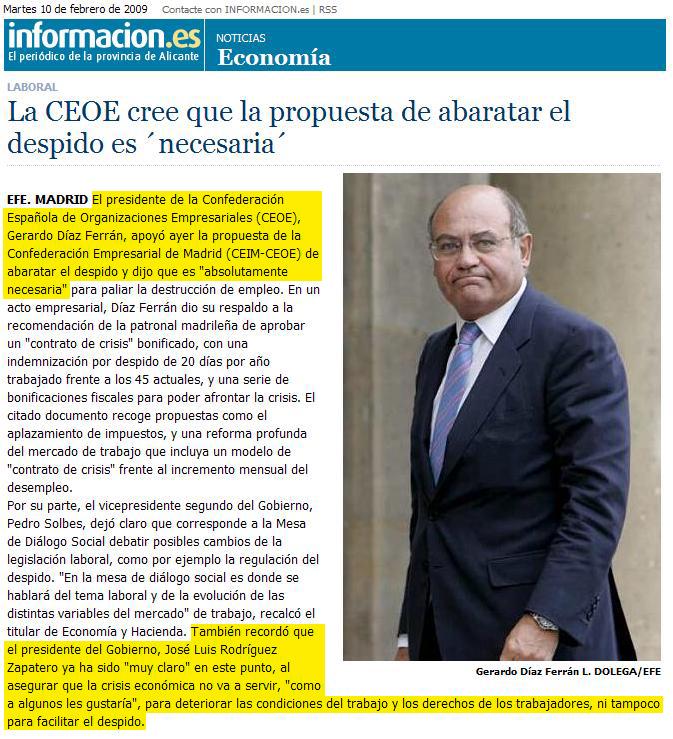 Martes 10 de febrero de 2009 Contacte con INFORMACION.es | RSS

informacion.es
El periódico de la provincia de Alicante

NOTICIAS
Economía

LABORAL

La CEOE cree que la propuesta de abaratar el despido es ´necesaria´

EFE. MADRID El presidente de la Confederación Española de Organizaciones Empresariales (CEOE), Gerardo Díaz Ferrán, apoyó ayer la propuesta de la Confederación Empresarial de Madrid (CEIM-CEOE) de abaratar el despido y dijo que es "absolutamente necesaria" para paliar la destrucción de empleo. En un acto empresarial, Díaz Ferrán dio su respaldo a la recomendación de la patronal madrileña de aprobar un "contrato de crisis" bonificado, con una indemnización por despido de 20 días por año trabajado frente a los 45 actuales, y una serie de bonificaciones fiscales para poder afrontar la crisis. El citado documento recoge propuestas como el aplazamiento de impuestos, y una reforma profunda del mercado de trabajo que incluya un modelo de "contrato de crisis" frente al incremento mensual del desempleo.
Por su parte, el vicepresidente segundo del Gobierno, Pedro Solbes, dejó claro que corresponde a la Mesa de Diálogo Social debatir posibles cambios de la legislación laboral, como por ejemplo la regulación del despido. "En la mesa de diálogo social es donde se hablará del tema laboral y de la evolución de las distintas variables del mercado" de trabajo, recalcó el titular de Economía y Hacienda. También recordó que el presidente del Gobierno, José Luis Rodríguez Zapatero ya ha sido "muy claro" en este punto, al asegurar que la crisis económica no va a servir, "como a algunos les gustaría", para deteriorar las condiciones del trabajo y los derechos de los trabajadores, ni tampoco para facilitar el despido.

Gerardo Díaz Ferrán L. DOLEGA/EFE